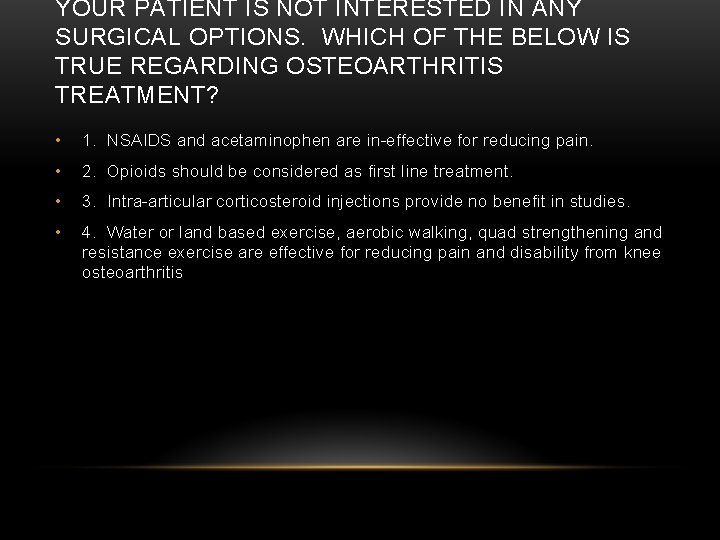 YOUR PATIENT IS NOT INTERESTED IN ANY SURGICAL OPTIONS. WHICH OF THE BELOW IS TRUE REGARDING OSTEOARTHRITIS TREATMENT?

• 1. NSAIDS and acetaminophen are in-effective for reducing pain.

• 2. Opioids should be considered as first line treatment.

• 3. Intra-articular corticosteroid injections provide no benefit in studies.

• 4. Water or land based exercise, aerobic walking, quad strengthening and resistance exercise are effective for reducing pain and disability from knee osteoarthritis